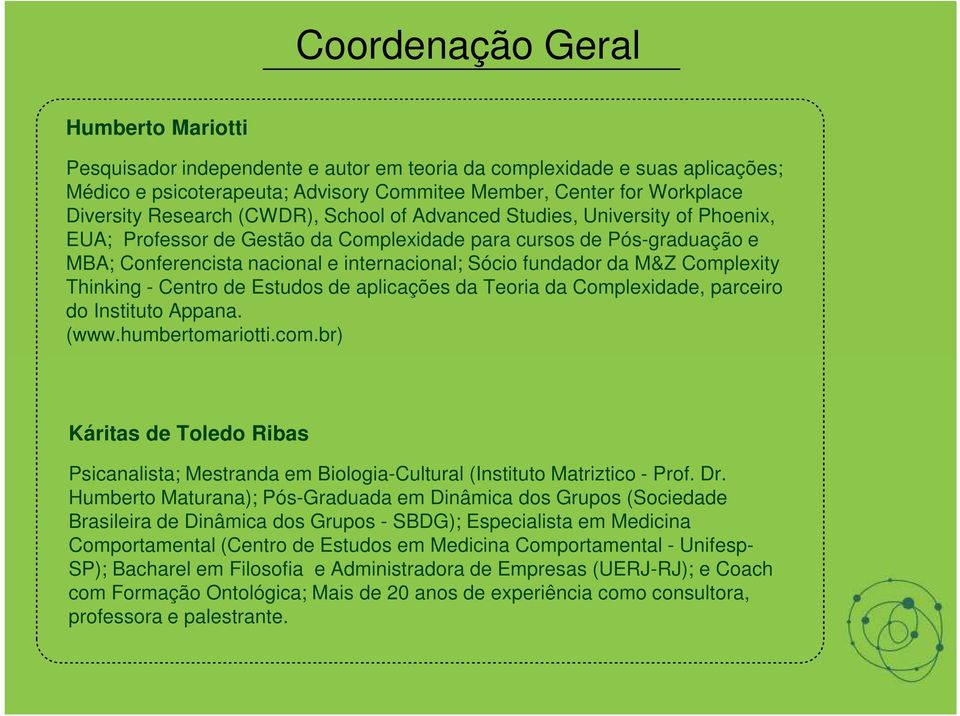 Coordenação Geral

Humberto Mariotti

Pesquisador independente e autor em teoria da complexidade e suas aplicações; Médico e psicoterapeuta; Advisory Commitee Member, Center for Workplace Diversity Research (CWDR), School of Advanced Studies, University of Phoenix, EUA; Professor de Gestão da Complexidade para cursos de Pós-graduação e MBA; Conferencista nacional e internacional; Sócio fundador da M&Z Complexity Thinking - Centro de Estudos de aplicações da Teoria da Complexidade, parceiro do Instituto Appana.
(www.humbertomariotti.com.br)

Káritas de Toledo Ribas

Psicanalista; Mestranda em Biologia-Cultural (Instituto Matriztico - Prof. Dr. Humberto Maturana); Pós-Graduada em Dinâmica dos Grupos (Sociedade Brasileira de Dinâmica dos Grupos - SBDG); Especialista em Medicina Comportamental (Centro de Estudos em Medicina Comportamental - Unifesp-SP); Bacharel em Filosofia e Administradora de Empresas (UERJ-RJ); e Coach com Formação Ontológica; Mais de 20 anos de experiência como consultora, professora e palestrante.